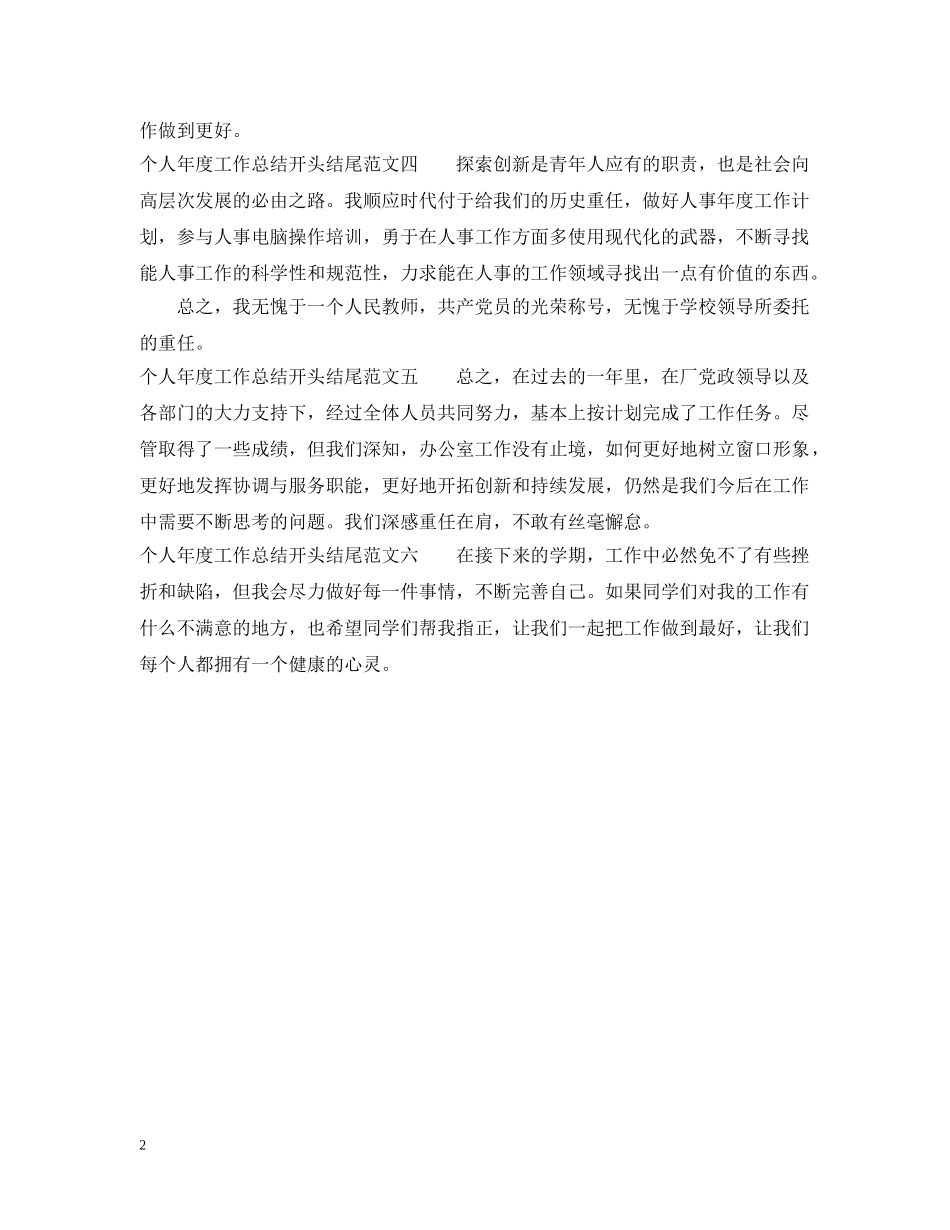 作做到更好。

个人年度工作总结开头结尾范文四　　探索创新是青年人应有的职责，也是社会向高层次发展的必由之路。我顺应时代付于给我们的历史重任，做好人事年度工作计划，参与人事电脑操作培训，勇于在人事工作方面多使用现代化的武器，不断寻找能人事工作的科学性和规范性，力求能在人事的工作领域寻找出一点有价值的东西。

总之，我无愧于一个人民教师，共产党员的光荣称号，无愧于学校领导所委托的重任。

个人年度工作总结开头结尾范文五　　总之，在过去的一年里，在厂党政领导以及各部门的大力支持下，经过全体人员共同努力，基本上按计划完成了工作任务。尽管取得了一些成绩，但我们深知，办公室工作没有止境，如何更好地树立窗口形象，更好地发挥协调与服务职能，更好地开拓创新和持续发展，仍然是我们今后在工作中需要不断思考的问题。我们深感重任在肩，不敢有丝毫懈怠。

个人年度工作总结开头结尾范文六　　在接下来的学期，工作中必然免不了有些挫折和缺陷，但我会尽力做好每一件事情，不断完善自己。如果同学们对我的工作有什么不满意的地方，也希望同学们帮我指正，让我们一起把工作做到最好，让我们每个人都拥有一个健康的心灵。

2